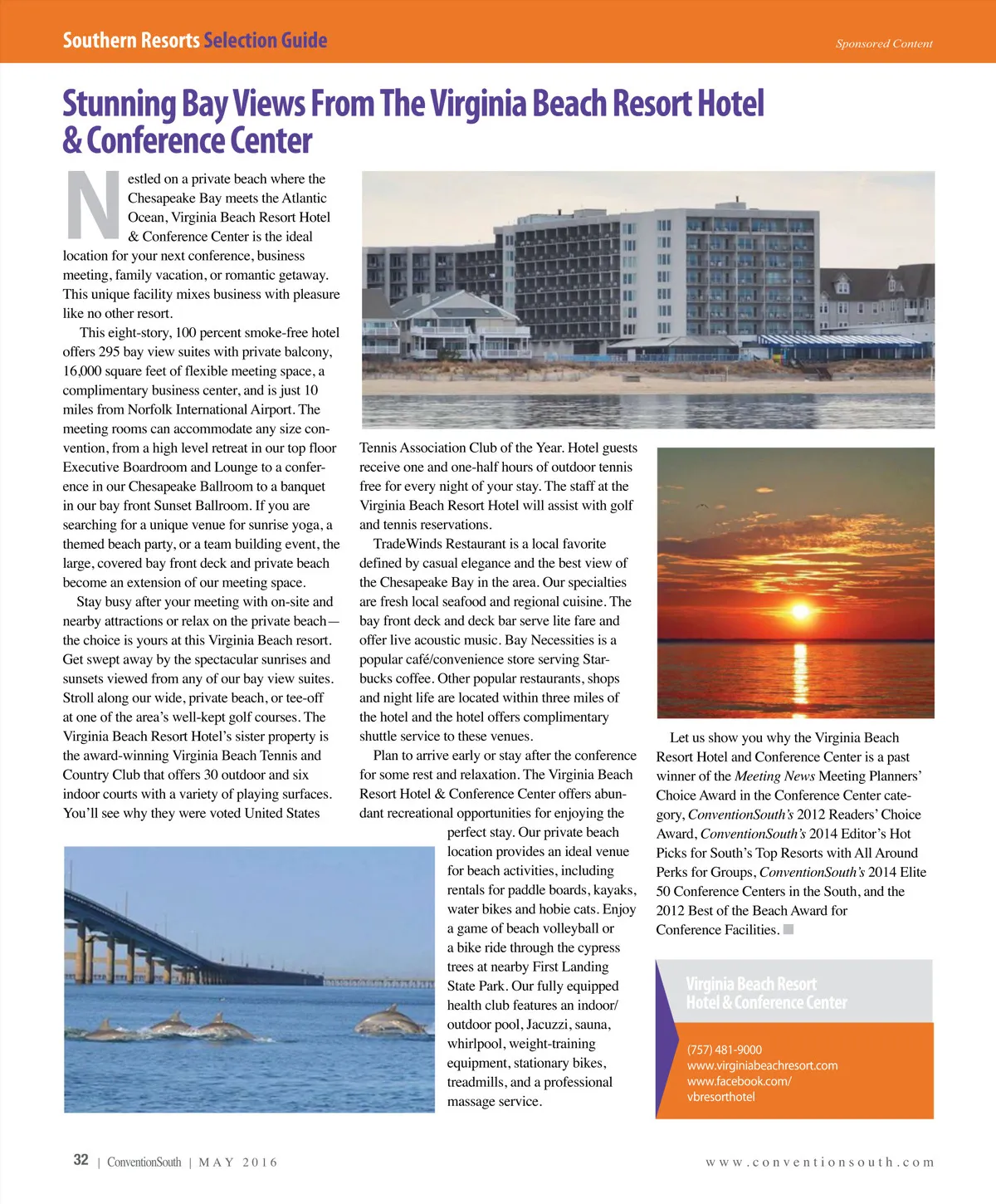 Southern Resorts Selection Guide

Sponsored Content

Stunning Bay Views From The Virginia Beach Resort Hotel & Conference Center

Nestled on a private beach where the Chesapeake Bay meets the Atlantic Ocean, Virginia Beach Resort Hotel & Conference Center is the ideal location for your next conference, business meeting, family vacation, or romantic getaway. This unique facility mixes business with pleasure like no other resort.

This eight-story, 100 percent smoke-free hotel offers 295 bay view suites with private balcony, 16,000 square feet of flexible meeting space, a complimentary business center, and is just 10 miles from Norfolk International Airport. The meeting rooms can accommodate any size convention, from a high level retreat in our top floor Executive Boardroom and Lounge to a conference in our Chesapeake Ballroom to a banquet in our bay front Sunset Ballroom. If you are searching for a unique venue for sunrise yoga, a themed beach party, or a team building event, the large, covered bay front deck and private beach become an extension of our meeting space.

Stay busy after your meeting with on-site and nearby attractions or relax on the private beach—the choice is yours at this Virginia Beach resort. Get swept away by the spectacular sunrises and sunsets viewed from any of our bay view suites. Stroll along our wide, private beach, or tee-off at one of the area's well-kept golf courses. The Virginia Beach Resort Hotel's sister property is the award-winning Virginia Beach Tennis and Country Club that offers 30 outdoor and six indoor courts with a variety of playing surfaces. You'll see why they were voted United States Tennis Association Club of the Year. Hotel guests receive one and one-half hours of outdoor tennis free for every night of your stay. The staff at the Virginia Beach Resort Hotel will assist with golf and tennis reservations.

TradeWinds Restaurant is a local favorite defined by casual elegance and the best view of the Chesapeake Bay in the area. Our specialties are fresh local seafood and regional cuisine. The bay front deck and deck bar serve lite fare and offer live acoustic music. Bay Necessities is a popular café/convenience store serving Starbucks coffee. Other popular restaurants, shops and night life are located within three miles of the hotel and the hotel offers complimentary shuttle service to these venues.

Plan to arrive early or stay after the conference for some rest and relaxation. The Virginia Beach Resort Hotel & Conference Center offers abundant recreational opportunities for enjoying the perfect stay. Our private beach location provides an ideal venue for beach activities, including rentals for paddle boards, kayaks, water bikes and hobie cats. Enjoy a game of beach volleyball or a bike ride through the cypress trees at nearby First Landing State Park. Our fully equipped health club features an indoor/outdoor pool, Jacuzzi, sauna, whirlpool, weight-training equipment, stationary bikes, treadmills, and a professional massage service.

Let us show you why the Virginia Beach Resort Hotel and Conference Center is a past winner of the Meeting News Meeting Planners' Choice Award in the Conference Center category, ConventionSouth's 2012 Readers' Choice Award, ConventionSouth's 2014 Editor's Hot Picks for South's Top Resorts with All Around Perks for Groups, ConventionSouth's 2014 Elite 50 Conference Centers in the South, and the 2012 Best of the Beach Award for Conference Facilities.

Virginia Beach Resort Hotel & Conference Center

(757) 481-9000
www.virginiabeachresort.com
www.facebook.com/vbresorthotel

32 | ConventionSouth | MAY 2016

www.conventionsouth.com